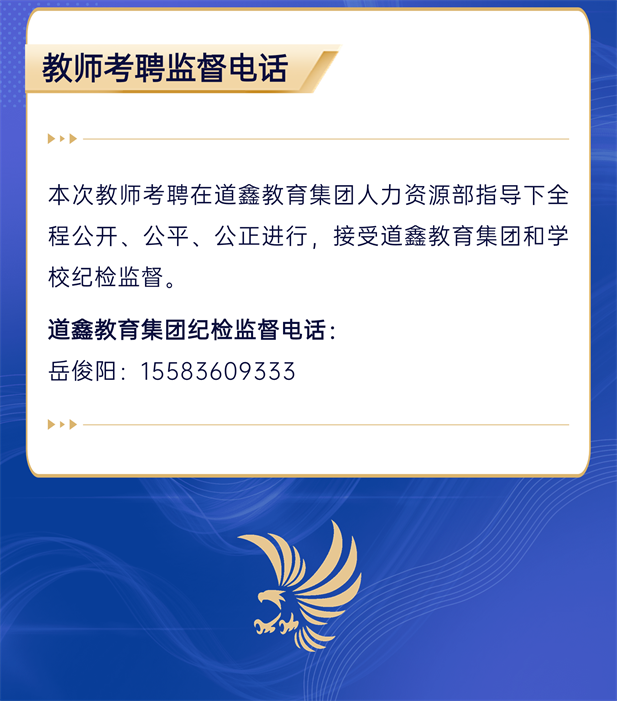 教师考聘监督电话

本次教师考聘在道鑫教育集团人力资源部指导下全程公开、公平、公正进行，接受道鑫教育集团和学校纪检监督。

道鑫教育集团纪检监督电话：
岳俊阳：15583609333